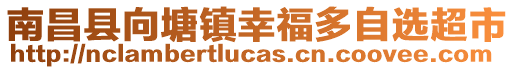 南昌县向塘镇幸福多自选超市
http://nclambertlucas.cn.coovee.com